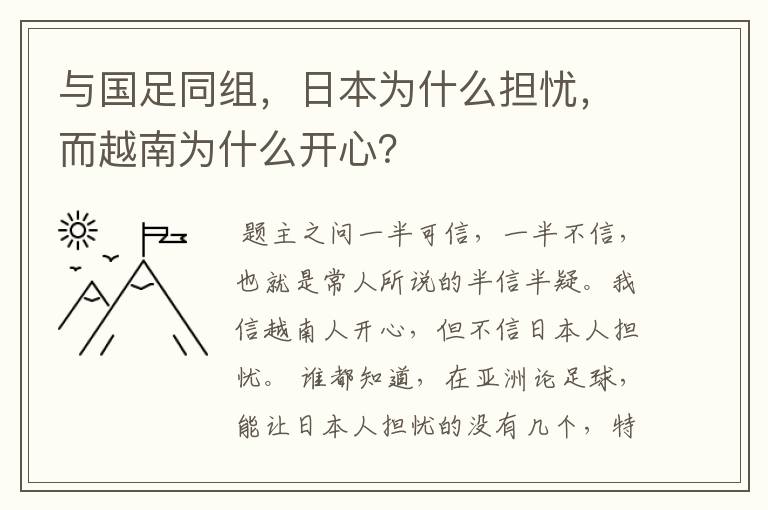 与国足同组，日本为什么担忧，而越南为什么开心？

题主之问一半可信，一半不信，也就是常人所说的半信半疑。我信越南人开心，但不信日本人担忧。谁都知道，在亚洲论足球，能让日本人担忧的没有几个，特